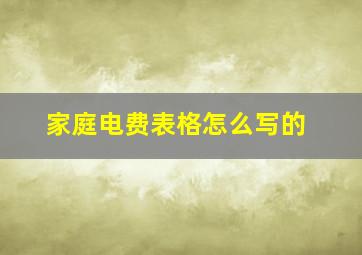 家庭电费表格怎么写的